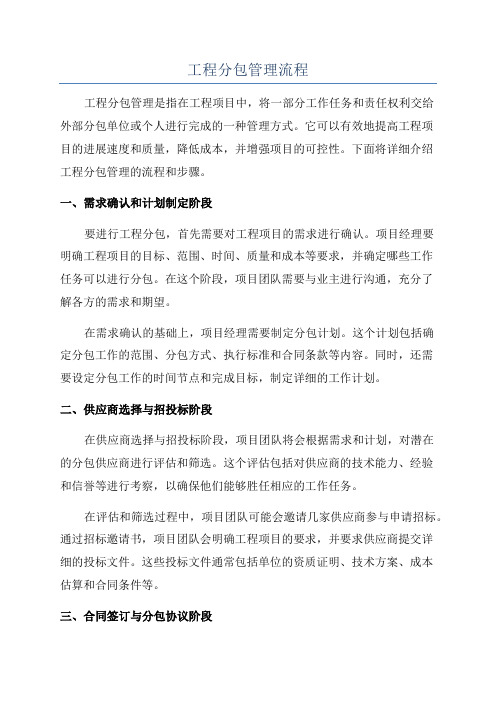 工程分包管理流程

工程分包管理是指在工程项目中，将一部分工作任务和责任权利交给外部分包单位或个人进行完成的一种管理方式。它可以有效地提高工程项目的进展速度和质量，降低成本，并增强项目的可控性。下面将详细介绍工程分包管理的流程和步骤。

一、需求确认和计划制定阶段

要进行工程分包，首先需要对工程项目的需求进行确认。项目经理要明确工程项目的目标、范围、时间、质量和成本等要求，并确定哪些工作任务可以进行分包。在这个阶段，项目团队需要与业主进行沟通，充分了解各方的需求和期望。

在需求确认的基础上，项目经理需要制定分包计划。这个计划包括确定分包工作的范围、分包方式、执行标准和合同条款等内容。同时，还需要设定分包工作的时间节点和完成目标，制定详细的工作计划。

二、供应商选择与招投标阶段

在供应商选择与招投标阶段，项目团队将会根据需求和计划，对潜在的分包供应商进行评估和筛选。这个评估包括对供应商的技术能力、经验和信誉等进行考察，以确保他们能够胜任相应的工作任务。

在评估和筛选过程中，项目团队可能会邀请几家供应商参与申请招标。通过招标邀请书，项目团队会明确工程项目的要求，并要求供应商提交详细的投标文件。这些投标文件通常包括单位的资质证明、技术方案、成本估算和合同条件等。

三、合同签订与分包协议阶段